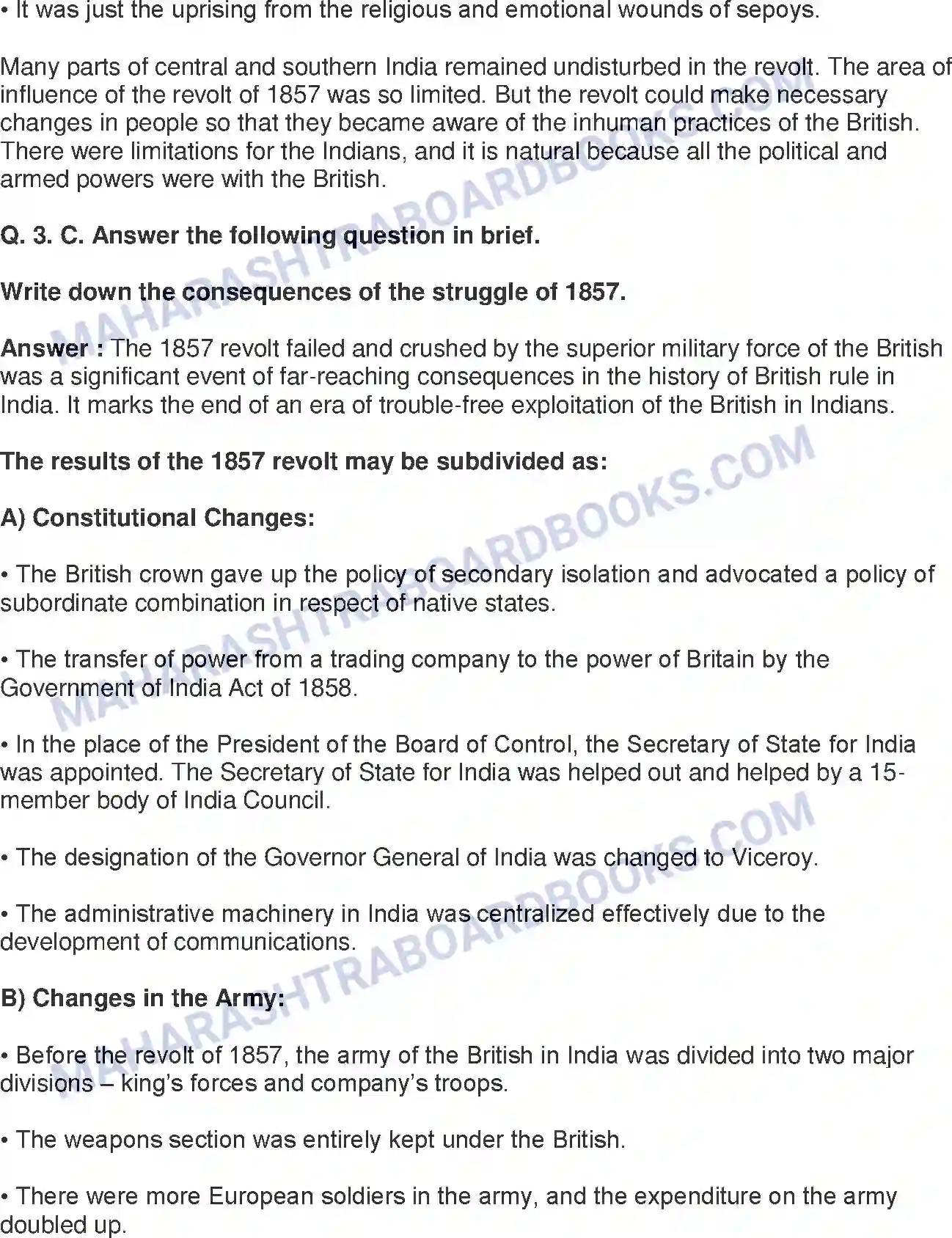 • It was just the uprising from the religious and emotional wounds of sepoys.

Many parts of central and southern India remained undisturbed in the revolt. The area of influence of the revolt of 1857 was so limited. But the revolt could make necessary changes in people so that they became aware of the inhuman practices of the British. There were limitations for the Indians, and it is natural because all the political and armed powers were with the British.

Q. 3. C. Answer the following question in brief.

Write down the consequences of the struggle of 1857.

Answer : The 1857 revolt failed and crushed by the superior military force of the British was a significant event of far-reaching consequences in the history of British rule in India. It marks the end of an era of trouble-free exploitation of the British in Indians.

The results of the 1857 revolt may be subdivided as:

A) Constitutional Changes:

• The British crown gave up the policy of secondary isolation and advocated a policy of subordinate combination in respect of native states.

• The transfer of power from a trading company to the power of Britain by the Government of India Act of 1858.

• In the place of the President of the Board of Control, the Secretary of State for India was appointed. The Secretary of State for India was helped out and helped by a 15-member body of India Council.

• The designation of the Governor General of India was changed to Viceroy.

• The administrative machinery in India was centralized effectively due to the development of communications.

B) Changes in the Army:

• Before the revolt of 1857, the army of the British in India was divided into two major divisions – king's forces and company's troops.

• The weapons section was entirely kept under the British.

• There were more European soldiers in the army, and the expenditure on the army doubled up.

MAHARASHTRABOARDBOOKS.COM
MAHARASHTRABOARDBOOKS.COM
MAHARASHTRABOARDBOOKS.COM